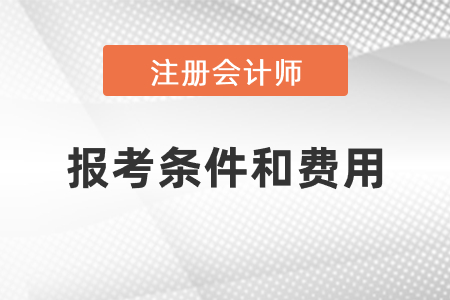 注册会计师

报考条件和费用